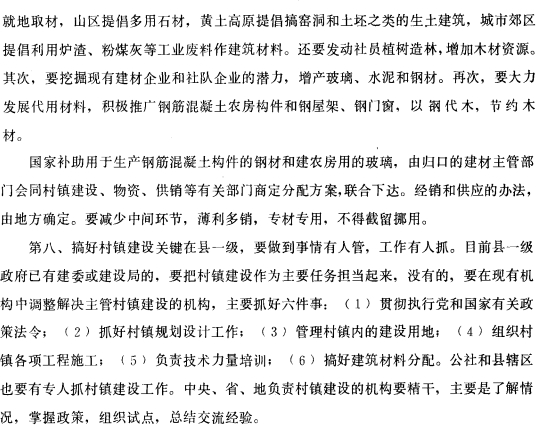 就地取材，山区提倡多用石材，黄土高原提倡搞窑洞和土坯之类的生土建筑，城市郊区提倡利用炉渣、粉煤灰等工业废料作建筑材料。还要发动社员植树造林，增加木材资源。其次，要挖掘现有建材企业和社队企业的潜力，增产玻璃、水泥和钢材。再次，要大力发展代用材料，积极推广钢筋混凝土农房构件和钢屋架、钢门窗，以钢代木，节约木材。

国家补助用于生产钢筋混凝土构件的钢材和建农房用的玻璃，由归口的建材主管部门会同村镇建设、物资、供销等有关部门商定分配方案，联合下达。经销和供应的办法，由地方确定。要减少中间环节，薄利多销，专材专用，不得截留挪用。

第八、搞好村镇建设关键在县一级，要做到事情有人管，工作有人抓。目前县一级政府已有建委或建设局的，要把村镇建设作为主要任务担当起来，没有的，要在现有机构中调整解决主管村镇建设的机构，主要抓好六件事：（1）贯彻执行党和国家有关政策法令；（2）抓好村镇规划设计工作；（3）管理村镇内的建设用地；（4）组织村镇各项工程施工；（5）负责技术力量培训；（6）搞好建筑材料分配。公社和县辖区也要有专人抓村镇建设工作。中央、省、地负责村镇建设的机构要精干，主要是了解情况，掌握政策，组织试点，总结交流经验。